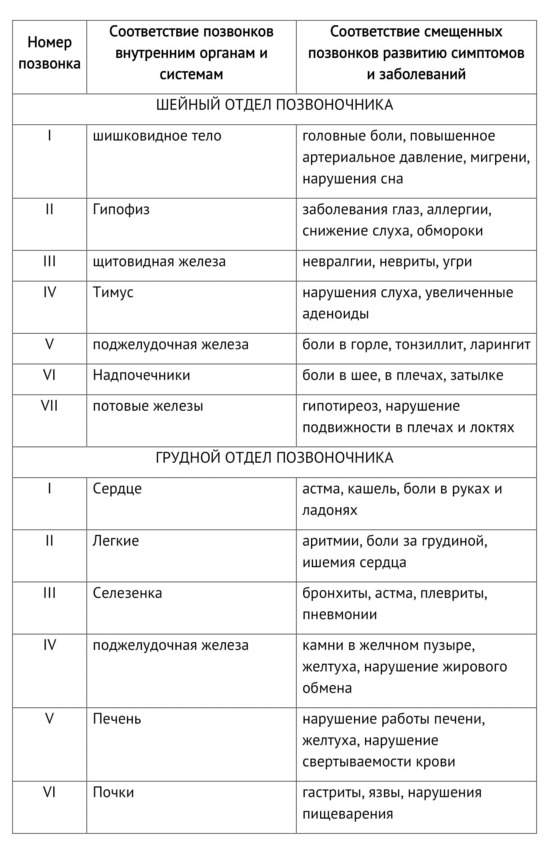 | Номер позвонка | Соответствие позвонков внутренним органам и системам | Соответствие смещенных позвонков развитию симптомов и заболеваний |
|---|---|---|
| ШЕЙНЫЙ ОТДЕЛ ПОЗВОНОЧНИКА | | |
| I | шишковидное тело | головные боли, повышенное артериальное давление, мигрени, нарушения сна |
| II | Гипофиз | заболевания глаз, аллергии, снижение слуха, обмороки |
| III | щитовидная железа | невралгии, невриты, угри |
| IV | Тимус | нарушения слуха, увеличенные аденоиды |
| V | поджелудочная железа | боли в горле, тонзиллит, ларингит |
| VI | Надпочечники | боли в шее, в плечах, затылке |
| VII | потовые железы | гипотиреоз, нарушение подвижности в плечах и локтях |
| ГРУДНОЙ ОТДЕЛ ПОЗВОНОЧНИКА | | |
| I | Сердце | астма, кашель, боли в руках и ладонях |
| II | Легкие | аритмии, боли за грудиной, ишемия сердца |
| III | Селезенка | бронхиты, астма, плевриты, пневмонии |
| IV | поджелудочная железа | камни в желчном пузыре, желтуха, нарушение жирового обмена |
| V | Печень | нарушение работы печени, желтуха, нарушение свертываемости крови |
| VI | Почки | гастриты, язвы, нарушения пищеварения |